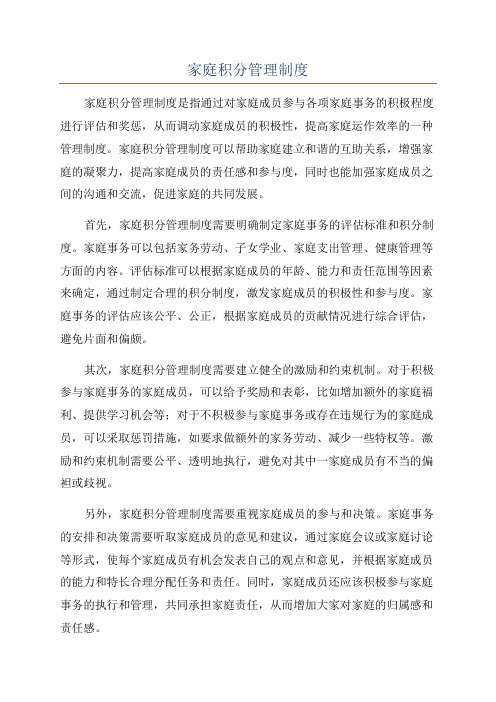 家庭积分管理制度

家庭积分管理制度是指通过对家庭成员参与各项家庭事务的积极程度进行评估和奖惩，从而调动家庭成员的积极性，提高家庭运作效率的一种管理制度。家庭积分管理制度可以帮助家庭建立和谐的互助关系，增强家庭的凝聚力，提高家庭成员的责任感和参与度，同时也能加强家庭成员之间的沟通和交流，促进家庭的共同发展。

首先，家庭积分管理制度需要明确制定家庭事务的评估标准和积分制度。家庭事务可以包括家务劳动、子女学业、家庭支出管理、健康管理等方面的内容。评估标准可以根据家庭成员的年龄、能力和责任范围等因素来确定，通过制定合理的积分制度，激发家庭成员的积极性和参与度。家庭事务的评估应该公平、公正，根据家庭成员的贡献情况进行综合评估，避免片面和偏颇。

其次，家庭积分管理制度需要建立健全的激励和约束机制。对于积极参与家庭事务的家庭成员，可以给予奖励和表彰，比如增加额外的家庭福利、提供学习机会等；对于不积极参与家庭事务或存在违规行为的家庭成员，可以采取惩罚措施，如要求做额外的家务劳动、减少一些特权等。激励和约束机制需要公平、透明地执行，避免对其中一家庭成员有不当的偏袒或歧视。

另外，家庭积分管理制度需要重视家庭成员的参与和决策。家庭事务的安排和决策需要听取家庭成员的意见和建议，通过家庭会议或家庭讨论等形式，使每个家庭成员有机会发表自己的观点和意见，并根据家庭成员的能力和特长合理分配任务和责任。同时，家庭成员还应该积极参与家庭事务的执行和管理，共同承担家庭责任，从而增加大家对家庭的归属感和责任感。